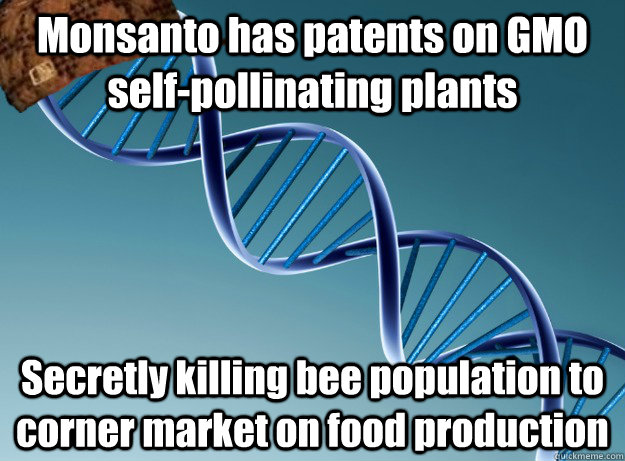 Monsanto has patents on GMO self-pollinating plants

Secretly killing bee population to corner market on food production

quickmeme.com